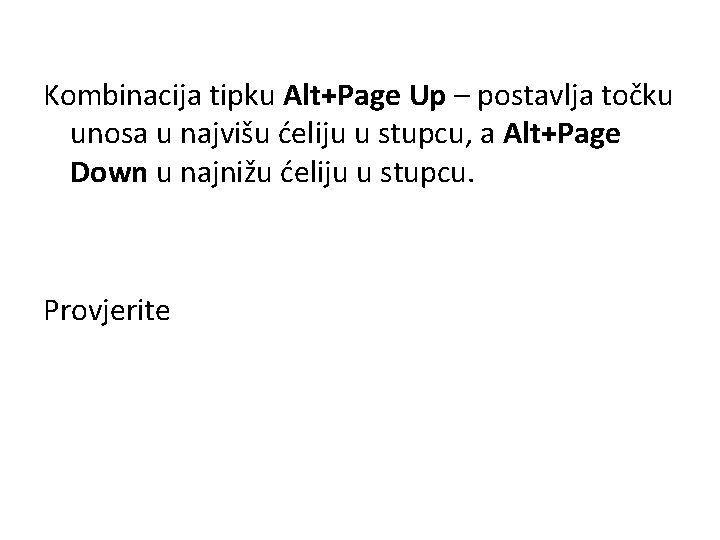 Kombinacija tipku Alt+Page Up – postavlja točku unosa u najvišu ćeliju u stupcu, a Alt+Page Down u najnižu ćeliju u stupcu.

Provjerite